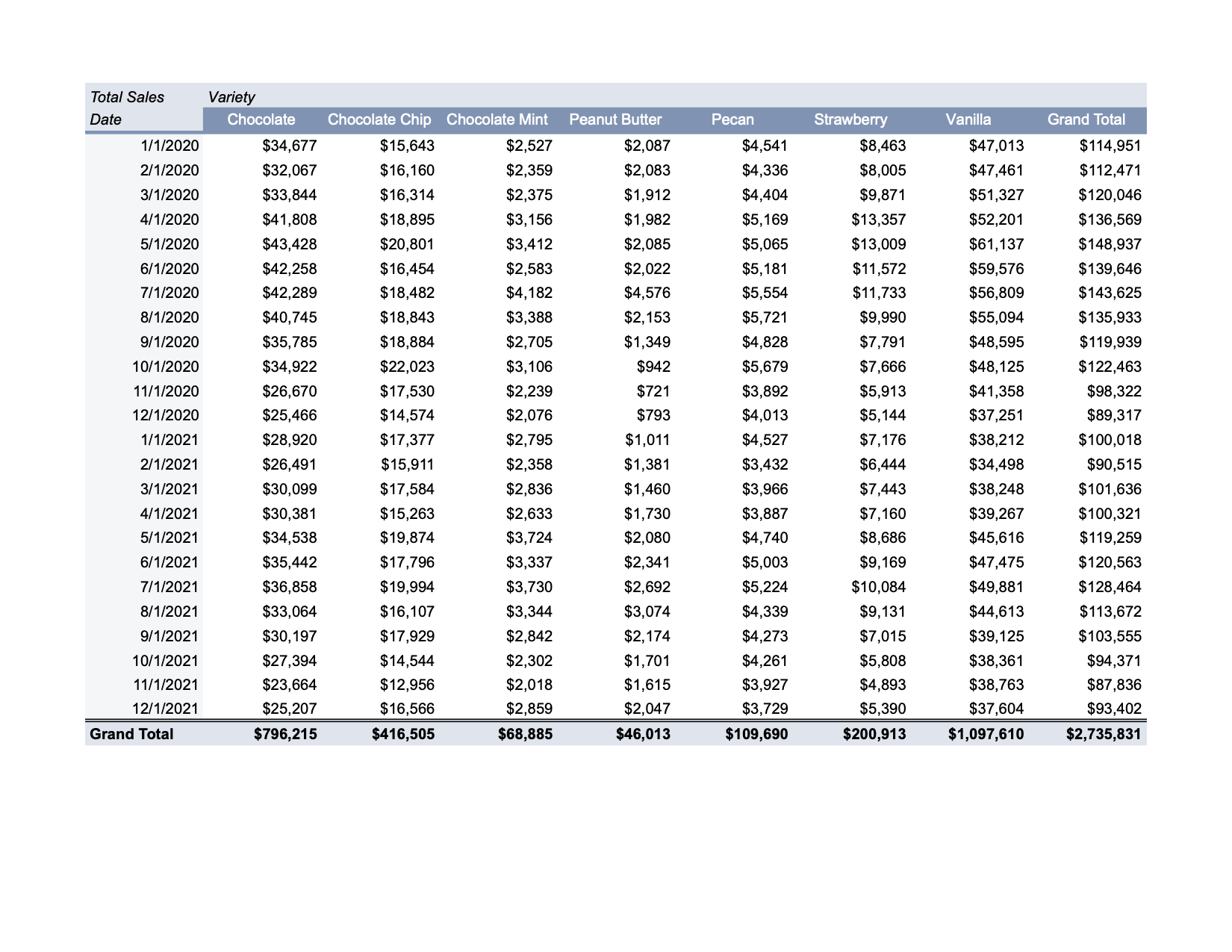 | Total Sales | Variety | | | | | | | |
|---|---|---|---|---|---|---|---|---|
| Date | Chocolate | Chocolate Chip | Chocolate Mint | Peanut Butter | Pecan | Strawberry | Vanilla | Grand Total |
| 1/1/2020 | \$34,677 | \$15,643 | \$2,527 | \$2,087 | \$4,541 | \$8,463 | \$47,013 | \$114,951 |
| 2/1/2020 | \$32,067 | \$16,160 | \$2,359 | \$2,083 | \$4,336 | \$8,005 | \$47,461 | \$112,471 |
| 3/1/2020 | \$33,844 | \$16,314 | \$2,375 | \$1,912 | \$4,404 | \$9,871 | \$51,327 | \$120,046 |
| 4/1/2020 | \$41,808 | \$18,895 | \$3,156 | \$1,982 | \$5,169 | \$13,357 | \$52,201 | \$136,569 |
| 5/1/2020 | \$43,428 | \$20,801 | \$3,412 | \$2,085 | \$5,065 | \$13,009 | \$61,137 | \$148,937 |
| 6/1/2020 | \$42,258 | \$16,454 | \$2,583 | \$2,022 | \$5,181 | \$11,572 | \$59,576 | \$139,646 |
| 7/1/2020 | \$42,289 | \$18,482 | \$4,182 | \$4,576 | \$5,554 | \$11,733 | \$56,809 | \$143,625 |
| 8/1/2020 | \$40,745 | \$18,843 | \$3,388 | \$2,153 | \$5,721 | \$9,990 | \$55,094 | \$135,933 |
| 9/1/2020 | \$35,785 | \$18,884 | \$2,705 | \$1,349 | \$4,828 | \$7,791 | \$48,595 | \$119,939 |
| 10/1/2020 | \$34,922 | \$22,023 | \$3,106 | \$942 | \$5,679 | \$7,666 | \$48,125 | \$122,463 |
| 11/1/2020 | \$26,670 | \$17,530 | \$2,239 | \$721 | \$3,892 | \$5,913 | \$41,358 | \$98,322 |
| 12/1/2020 | \$25,466 | \$14,574 | \$2,076 | \$793 | \$4,013 | \$5,144 | \$37,251 | \$89,317 |
| 1/1/2021 | \$28,920 | \$17,377 | \$2,795 | \$1,011 | \$4,527 | \$7,176 | \$38,212 | \$100,018 |
| 2/1/2021 | \$26,491 | \$15,911 | \$2,358 | \$1,381 | \$3,432 | \$6,444 | \$34,498 | \$90,515 |
| 3/1/2021 | \$30,099 | \$17,584 | \$2,836 | \$1,460 | \$3,966 | \$7,443 | \$38,248 | \$101,636 |
| 4/1/2021 | \$30,381 | \$15,263 | \$2,633 | \$1,730 | \$3,887 | \$7,160 | \$39,267 | \$100,321 |
| 5/1/2021 | \$34,538 | \$19,874 | \$3,724 | \$2,080 | \$4,740 | \$8,686 | \$45,616 | \$119,259 |
| 6/1/2021 | \$35,442 | \$17,796 | \$3,337 | \$2,341 | \$5,003 | \$9,169 | \$47,475 | \$120,563 |
| 7/1/2021 | \$36,858 | \$19,994 | \$3,730 | \$2,692 | \$5,224 | \$10,084 | \$49,881 | \$128,464 |
| 8/1/2021 | \$33,064 | \$16,107 | \$3,344 | \$3,074 | \$4,339 | \$9,131 | \$44,613 | \$113,672 |
| 9/1/2021 | \$30,197 | \$17,929 | \$2,842 | \$2,174 | \$4,273 | \$7,015 | \$39,125 | \$103,555 |
| 10/1/2021 | \$27,394 | \$14,544 | \$2,302 | \$1,701 | \$4,261 | \$5,808 | \$38,361 | \$94,371 |
| 11/1/2021 | \$23,664 | \$12,956 | \$2,018 | \$1,615 | \$3,927 | \$4,893 | \$38,763 | \$87,836 |
| 12/1/2021 | \$25,207 | \$16,566 | \$2,859 | \$2,047 | \$3,729 | \$5,390 | \$37,604 | \$93,402 |
| Grand Total | \$796,215 | \$416,505 | \$68,885 | \$46,013 | \$109,690 | \$200,913 | \$1,097,610 | \$2,735,831 |